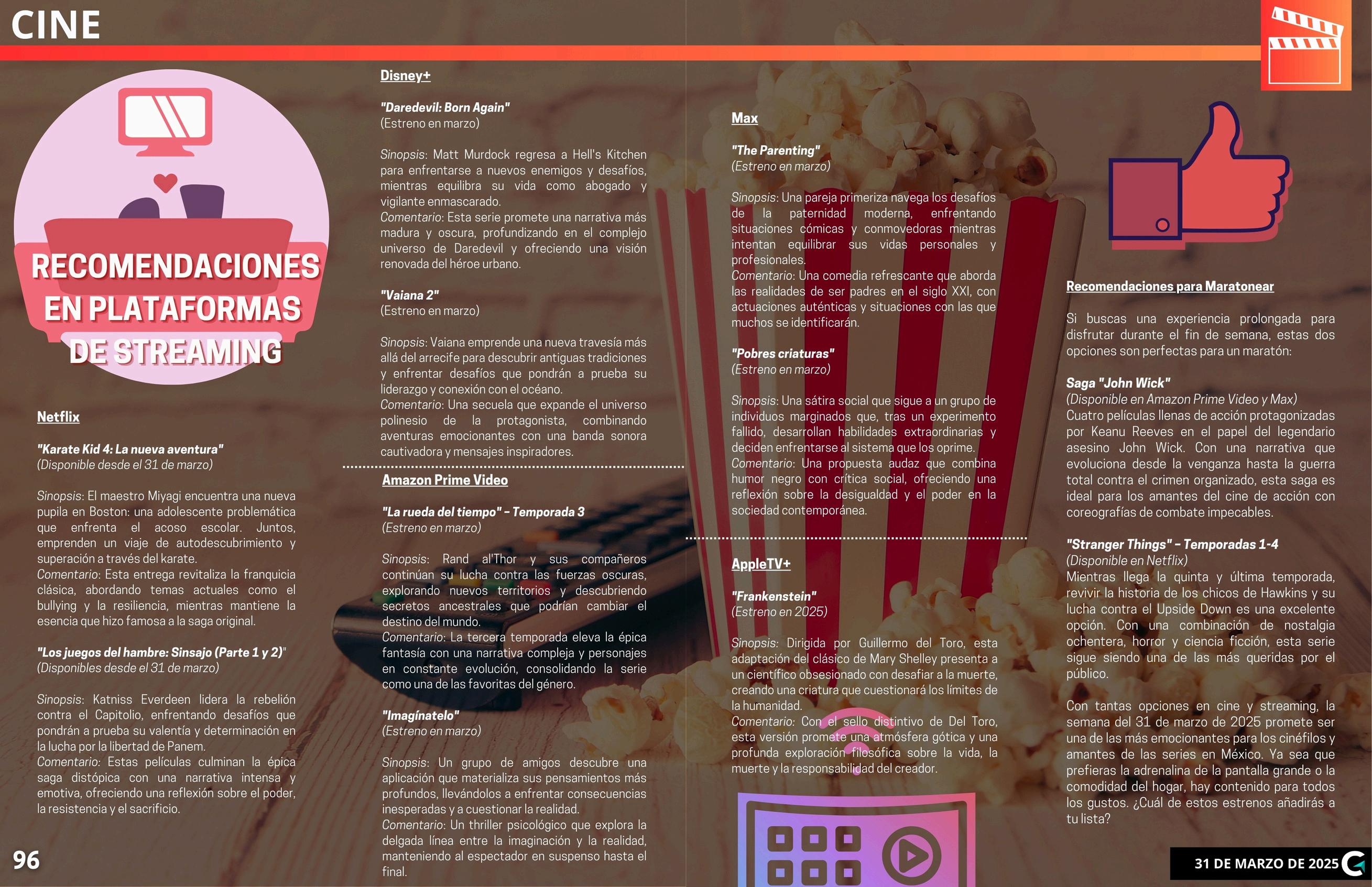 CINE

RECOMENDACIONES EN PLATAFORMAS DE STREAMING

Netflix

"Karate Kid 4: La nueva aventura"
(Disponible desde el 31 de marzo)

Sinopsis: El maestro Miyagi encuentra una nueva pupila en Boston: una adolescente problemática que enfrenta el acoso escolar. Juntos, emprenden un viaje de autodescubrimiento y superación a través del karate.
Comentario: Esta entrega revitaliza la franquicia clásica, abordando temas actuales como el bullying y la resiliencia, mientras mantiene la esencia que hizo famosa a la saga original.

"Los juegos del hambre: Sinsajo (Parte 1 y 2)"
(Disponibles desde el 31 de marzo)

Sinopsis: Katniss Everdeen lidera la rebelión contra el Capitolio, enfrentando desafíos que pondrán a prueba su valentía y determinación en la lucha por la libertad de Panem.
Comentario: Estas películas culminan la épica saga distópica con una narrativa intensa y emotiva, ofreciendo una reflexión sobre el poder, la resistencia y el sacrificio.

Disney+

"Daredevil: Born Again"
(Estreno en marzo)

Sinopsis: Matt Murdock regresa a Hell's Kitchen para enfrentarse a nuevos enemigos y desafíos, mientras equilibra su vida como abogado y vigilante enmascarado.
Comentario: Esta serie promete una narrativa más madura y oscura, profundizando en el complejo universo de Daredevil y ofreciendo una visión renovada del héroe urbano.

"Vaiana 2"
(Estreno en marzo)

Sinopsis: Vaiana emprende una nueva travesía más allá del arrecife para descubrir antiguas tradiciones y enfrentar desafíos que pondrán a prueba su liderazgo y conexión con el océano.
Comentario: Una secuela que expande el universo polinesio de la protagonista, combinando aventuras emocionantes con una banda sonora cautivadora y mensajes inspiradores.

Amazon Prime Video

"La rueda del tiempo" - Temporada 3
(Estreno en marzo)

Sinopsis: Rand al'Thor y sus compañeros continúan su lucha contra las fuerzas oscuras, explorando nuevos territorios y descubriendo secretos ancestrales que podrían cambiar el destino del mundo.
Comentario: La tercera temporada eleva la épica fantasía con una narrativa compleja y personajes en constante evolución, consolidando la serie como una de las favoritas del género.

"Imagínatelo"
(Estreno en marzo)

Sinopsis: Un grupo de amigos descubre una aplicación que materializa sus pensamientos más profundos, llevándolos a enfrentar consecuencias inesperadas y a cuestionar la realidad.
Comentario: Un thriller psicológico que explora la delgada línea entre la imaginación y la realidad, manteniendo al espectador en suspenso hasta el final.

Max

"The Parenting"
(Estreno en marzo)

Sinopsis: Una pareja primeriza navega los desafíos de la paternidad moderna, enfrentando situaciones cómicas y conmovedoras mientras intentan equilibrar sus vidas personales y profesionales.
Comentario: Una comedia refrescante que aborda las realidades de ser padres en el siglo XXI, con actuaciones auténticas y situaciones con las que muchos se identificarán.

"Pobres criaturas"
(Estreno en marzo)

Sinopsis: Una sátira social que sigue a un grupo de individuos marginados que, tras un experimento fallido, desarrollan habilidades extraordinarias y deciden enfrentarse al sistema que los oprime.
Comentario: Una propuesta audaz que combina humor negro con crítica social, ofreciendo una reflexión sobre la desigualdad y el poder en la sociedad contemporánea.

AppleTV+

"Frankenstein"
(Estreno en 2025)

Sinopsis: Dirigida por Guillermo del Toro, esta adaptación del clásico de Mary Shelley presenta a un científico obsesionado con desafiar a la muerte, creando una criatura que cuestionará los límites de la humanidad.
Comentario: Con el sello distintivo de Del Toro, esta versión promete una atmósfera gótica y una profunda exploración filosófica sobre la vida, la muerte y la responsabilidad del creador.

Recomendaciones para Maratonear

Si buscas una experiencia prolongada para disfrutar durante el fin de semana, estas dos opciones son perfectas para un maratón:

Saga "John Wick"
(Disponible en Amazon Prime Video y Max)
Cuatro películas llenas de acción protagonizadas por Keanu Reeves en el papel del legendario asesino John Wick. Con una narrativa que evoluciona desde la venganza hasta la guerra total contra el crimen organizado, esta saga es ideal para los amantes del cine de acción con coreografías de combate impecables.

"Stranger Things" - Temporadas 1-4
(Disponible en Netflix)
Mientras llega la quinta y última temporada, revivir la historia de los chicos de Hawkins y su lucha contra el Upside Down es una excelente opción. Con una combinación de nostalgia ochentera, horror y ciencia ficción, esta serie sigue siendo una de las más queridas por el público.

Con tantas opciones en cine y streaming, la semana del 31 de marzo de 2025 promete ser una de las más emocionantes para los cinéfilos y amantes de las series en México. Ya sea que prefieras la adrenalina de la pantalla grande o la comodidad del hogar, hay contenido para todos los gustos. ¿Cuál de estos estrenos añadirás a tu lista?

96

31 DE MARZO DE 2025